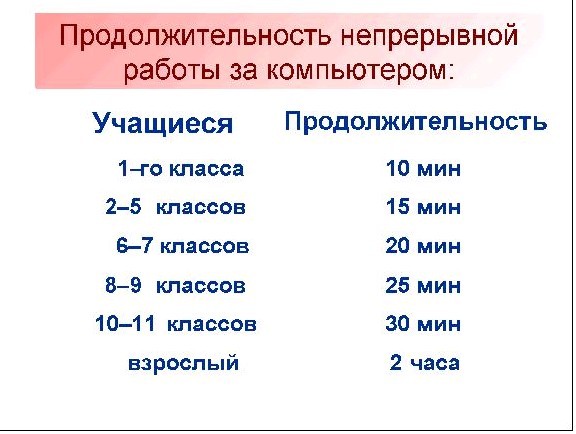 Продолжительность непрерывной работы за компьютером:

| Учащиеся | Продолжительность |
|---|---|
| 1–го класса | 10 мин |
| 2–5 классов | 15 мин |
| 6–7 классов | 20 мин |
| 8–9 классов | 25 мин |
| 10–11 классов | 30 мин |
| взрослый | 2 часа |